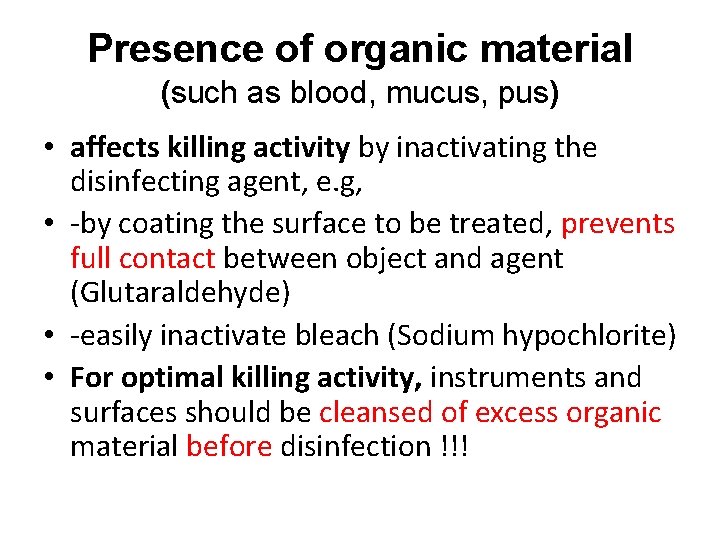 Presence of organic material
(such as blood, mucus, pus)

• affects killing activity by inactivating the disinfecting agent, e.g,
• -by coating the surface to be treated, prevents full contact between object and agent (Glutaraldehyde)
• -easily inactivate bleach (Sodium hypochlorite)
• For optimal killing activity, instruments and surfaces should be cleansed of excess organic material before disinfection !!!